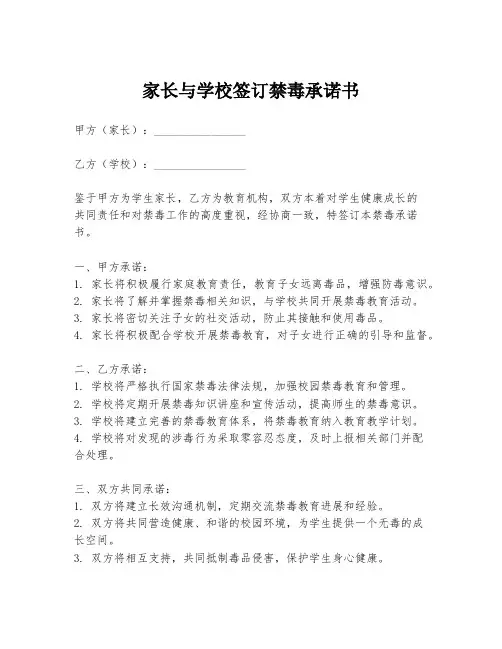 家长与学校签订禁毒承诺书

甲方（家长）：________________

乙方（学校）：________________

鉴于甲方为学生家长，乙方为教育机构，双方本着对学生健康成长的共同责任和对禁毒工作的高度重视，经协商一致，特签订本禁毒承诺书。

一、甲方承诺：
1. 家长将积极履行家庭教育责任，教育子女远离毒品，增强防毒意识。
2. 家长将了解并掌握禁毒相关知识，与学校共同开展禁毒教育活动。
3. 家长将密切关注子女的社交活动，防止其接触和使用毒品。
4. 家长将积极配合学校开展禁毒教育，对子女进行正确的引导和监督。

二、乙方承诺：
1. 学校将严格执行国家禁毒法律法规，加强校园禁毒教育和管理。
2. 学校将定期开展禁毒知识讲座和宣传活动，提高师生的禁毒意识。
3. 学校将建立完善的禁毒教育体系，将禁毒教育纳入教育教学计划。
4. 学校将对发现的涉毒行为采取零容忍态度，及时上报相关部门并配合处理。

三、双方共同承诺：
1. 双方将建立长效沟通机制，定期交流禁毒教育进展和经验。
2. 双方将共同营造健康、和谐的校园环境，为学生提供一个无毒的成长空间。
3. 双方将相互支持，共同抵制毒品侵害，保护学生身心健康。